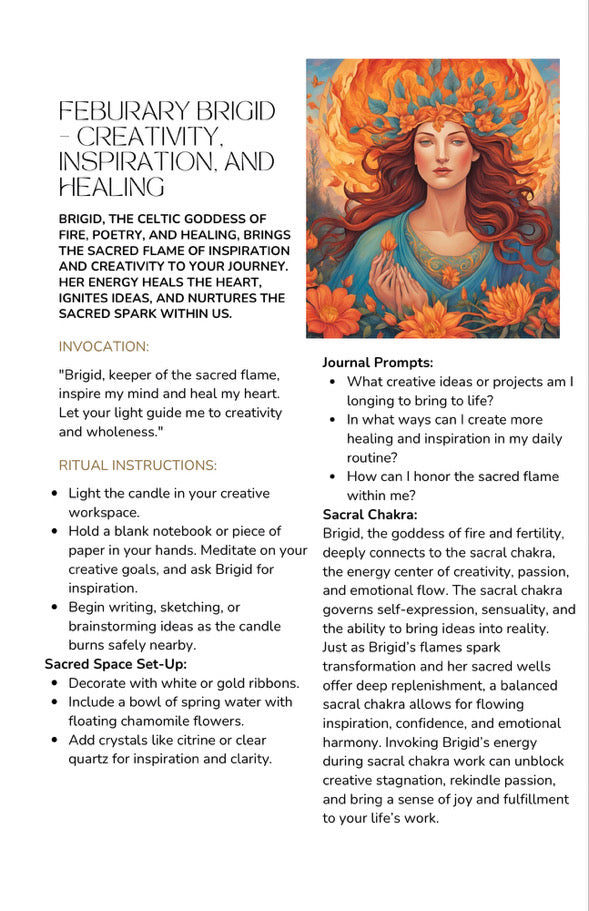 FEBURARY BRIGID – CREATIVITY, INSPIRATION, AND HEALING

BRIGID, THE CELTIC GODDESS OF FIRE, POETRY, AND HEALING, BRINGS THE SACRED FLAME OF INSPIRATION AND CREATIVITY TO YOUR JOURNEY. HER ENERGY HEALS THE HEART, IGNITES IDEAS, AND NURTURES THE SACRED SPARK WITHIN US.

INVOCATION:

"Brigid, keeper of the sacred flame, inspire my mind and heal my heart. Let your light guide me to creativity and wholeness."

RITUAL INSTRUCTIONS:

- Light the candle in your creative workspace.
- Hold a blank notebook or piece of paper in your hands. Meditate on your creative goals, and ask Brigid for inspiration.
- Begin writing, sketching, or brainstorming ideas as the candle burns safely nearby.

Sacred Space Set-Up:
- Decorate with white or gold ribbons.
- Include a bowl of spring water with floating chamomile flowers.
- Add crystals like citrine or clear quartz for inspiration and clarity.

Journal Prompts:
- What creative ideas or projects am I longing to bring to life?
- In what ways can I create more healing and inspiration in my daily routine?
- How can I honor the sacred flame within me?

Sacral Chakra:
Brigid, the goddess of fire and fertility, deeply connects to the sacral chakra, the energy center of creativity, passion, and emotional flow. The sacral chakra governs self-expression, sensuality, and the ability to bring ideas into reality. Just as Brigid's flames spark transformation and her sacred wells offer deep replenishment, a balanced sacral chakra allows for flowing inspiration, confidence, and emotional harmony. Invoking Brigid's energy during sacral chakra work can unblock creative stagnation, rekindle passion, and bring a sense of joy and fulfillment to your life's work.